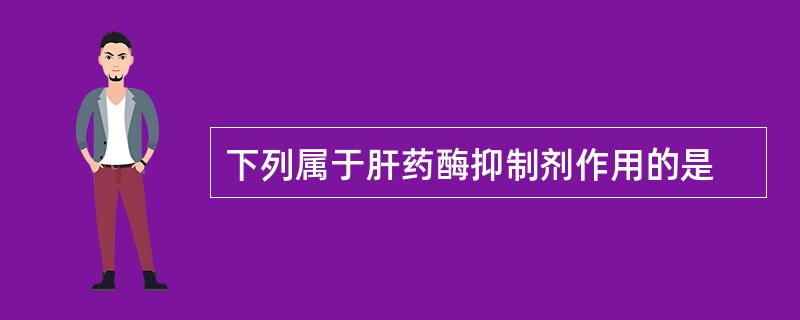 下列属于肝药酶抑制剂作用的是